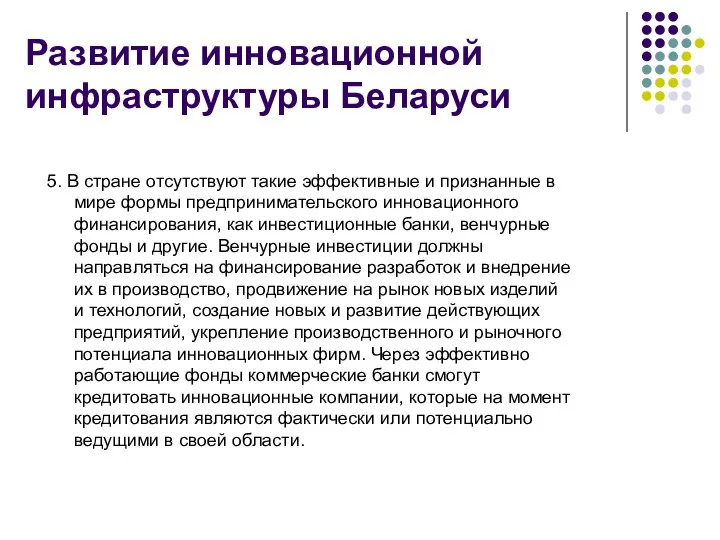 Развитие инновационной инфраструктуры Беларуси

5. В стране отсутствуют такие эффективные и признанные в мире формы предпринимательского инновационного финансирования, как инвестиционные банки, венчурные фонды и другие. Венчурные инвестиции должны направляться на финансирование разработок и внедрение их в производство, продвижение на рынок новых изделий и технологий, создание новых и развитие действующих предприятий, укрепление производственного и рыночного потенциала инновационных фирм. Через эффективно работающие фонды коммерческие банки смогут кредитовать инновационные компании, которые на момент кредитования являются фактически или потенциально ведущими в своей области.